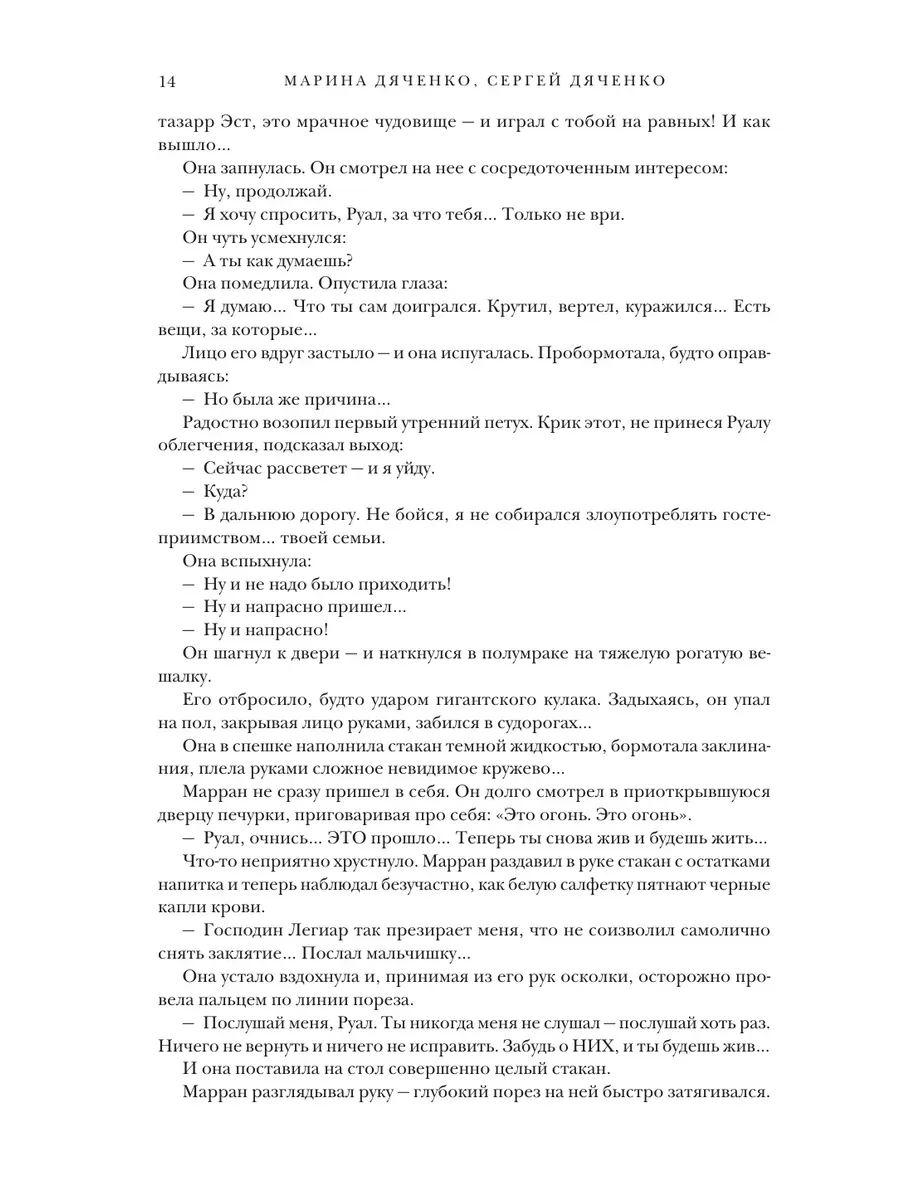 14 МАРИНА ДЯЧЕНКО, СЕРГЕЙ ДЯЧЕНКО

тазарр Эст, это мрачное чудовище — и играл с тобой на равных! И как вышло...

Она запнулась. Он смотрел на нее с сосредоточенным интересом:

— Ну, продолжай.

— Я хочу спросить, Руал, за что тебя... Только не ври.

Он чуть усмехнулся:

— А ты как думаешь?

Она помедлила. Опустила глаза:

— Я думаю... Что ты сам доигрался. Крутил, вертел, куражился... Есть вещи, за которые...

Лицо его вдруг застыло — и она испугалась. Пробормотала, будто оправдываясь:

— Но была же причина...

Радостно возопил первый утренний петух. Крик этот, не принеся Руалу облегчения, подсказал выход:

— Сейчас рассветет — и я уйду.

— Куда?

— В дальнюю дорогу. Не бойся, я не собирался злоупотреблять гостеприимством... твоей семьи.

Она вспыхнула:

— Ну и не надо было приходить!

— Ну и напрасно пришел...

— Ну и напрасно!

Он шагнул к двери — и наткнулся в полумраке на тяжелую рогатую вешалку.

Его отбросило, будто ударом гигантского кулака. Задыхаясь, он упал на пол, закрывая лицо руками, забился в судорогах...

Она в спешке наполнила стакан темной жидкостью, бормотала заклинания, плела руками сложное невидимое кружево...

Марран не сразу пришел в себя. Он долго смотрел в приоткрывшуюся дверцу печурки, приговаривая про себя: «Это огонь. Это огонь».

— Руал, очнись... ЭТО прошло... Теперь ты снова жив и будешь жить...

Что-то неприятно хрустнуло. Марран раздавил в руке стакан с остатками напитка и теперь наблюдал безучастно, как белую салфетку пятнают черные капли крови.

— Господин Легиар так презирает меня, что не соизволил самолично снять заклятие... Послал мальчишку...

Она устало вздохнула и, принимая из его рук осколки, осторожно провела пальцем по линии пореза.

— Послушай меня, Руал. Ты никогда меня не слушал — послушай хоть раз. Ничего не вернуть и ничего не исправить. Забудь о НИХ, и ты будешь жив...

И она поставила на стол совершенно целый стакан.

Марран разглядывал руку — глубокий порез на ней быстро затягивался.